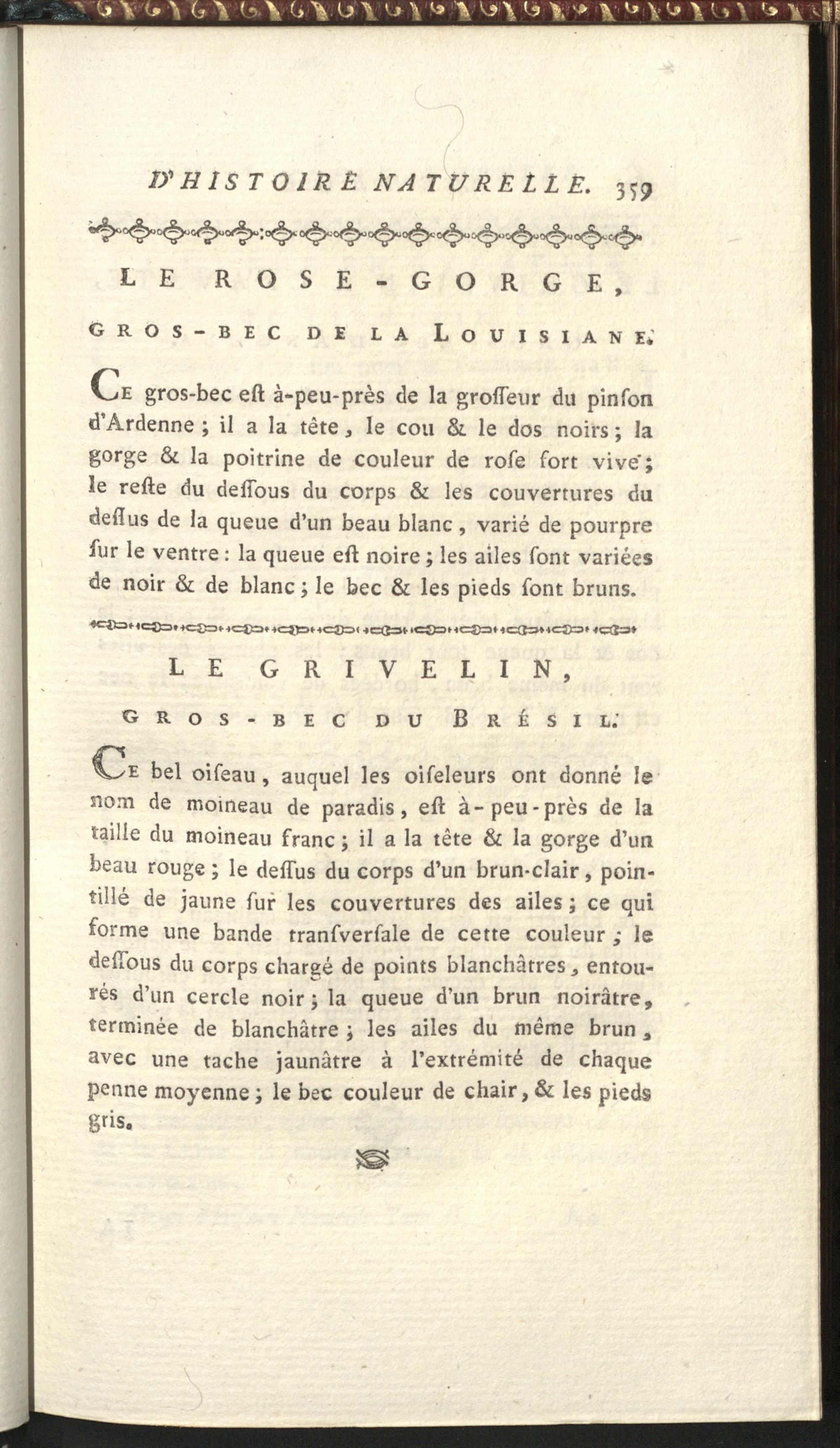 D'HISTOIRE NATURELLE. 359

LE ROSE-GORGE,

GROS-BEC DE LA LOUISIANE.

Ce gros-bec eſt à-peu-près de la groſſeur du pinſon d'Ardenne ; il a la tête, le cou & le dos noirs ; la gorge & la poitrine de couleur de roſe fort vive ; le reſte du deſſous du corps & les couvertures du deſſus de la queue d'un beau blanc, varié de pourpre ſur le ventre : la queue eſt noire ; les ailes ſont variées de noir & de blanc ; le bec & les pieds ſont bruns.

LE GRIVELIN,

GROS-BEC DU BRÉSIL.

Ce bel oiſeau, auquel les oiſeleurs ont donné le nom de moineau de paradis, eſt à-peu-près de la taille du moineau franc ; il a la tête & la gorge d'un beau rouge ; le deſſus du corps d'un brun-clair, pointillé de jaune ſur les couvertures des ailes ; ce qui forme une bande tranſverſale de cette couleur ; le deſſous du corps chargé de points blanchâtres, entourés d'un cercle noir ; la queue d'un brun noirâtre, terminée de blanchâtre ; les ailes du même brun, avec une tache jaunâtre à l'extrémité de chaque penne moyenne ; le bec couleur de chair, & les pieds gris.